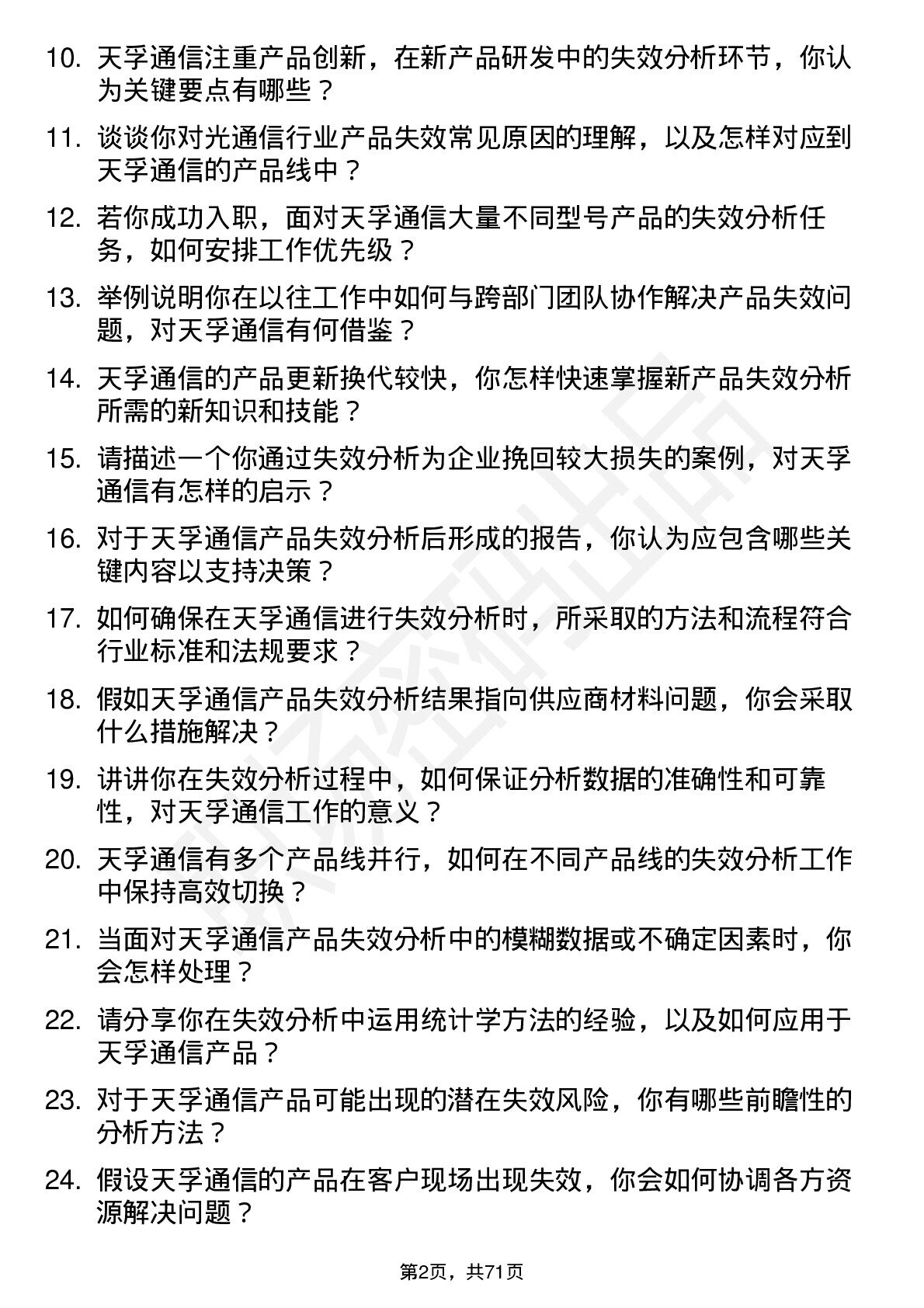 10. 天孚通信注重产品创新，在新产品研发中的失效分析环节，你认为关键要点有哪些？

11. 谈谈你对光通信行业产品失效常见原因的理解，以及怎样对应到天孚通信的产品线中？

12. 若你成功入职，面对天孚通信大量不同型号产品的失效分析任务，如何安排工作优先级？

13. 举例说明你在以往工作中如何与跨部门团队协作解决产品失效问题，对天孚通信有何借鉴？

14. 天孚通信的产品更新换代较快，你怎样快速掌握新产品失效分析所需的新知识和技能？

15. 请描述一个你通过失效分析为企业挽回较大损失的案例，对天孚通信有怎样的启示？

16. 对于天孚通信产品失效分析后形成的报告，你认为应包含哪些关键内容以支持决策？

17. 如何确保在天孚通信进行失效分析时，所采取的方法和流程符合行业标准和法规要求？

18. 假如天孚通信产品失效分析结果指向供应商材料问题，你会采取什么措施解决？

19. 讲讲你在失效分析过程中，如何保证分析数据的准确性和可靠性，对天孚通信工作的意义？

20. 天孚通信有多个产品线并行，如何在不同产品线的失效分析工作中保持高效切换？

21. 当面对天孚通信产品失效分析中的模糊数据或不确定因素时，你会怎样处理？

22. 请分享你在失效分析中运用统计学方法的经验，以及如何应用于天孚通信产品？

23. 对于天孚通信产品可能出现的潜在失效风险，你有哪些前瞻性的分析方法？

24. 假设天孚通信的产品在客户现场出现失效，你会如何协调各方资源解决问题？

第2页，共71页